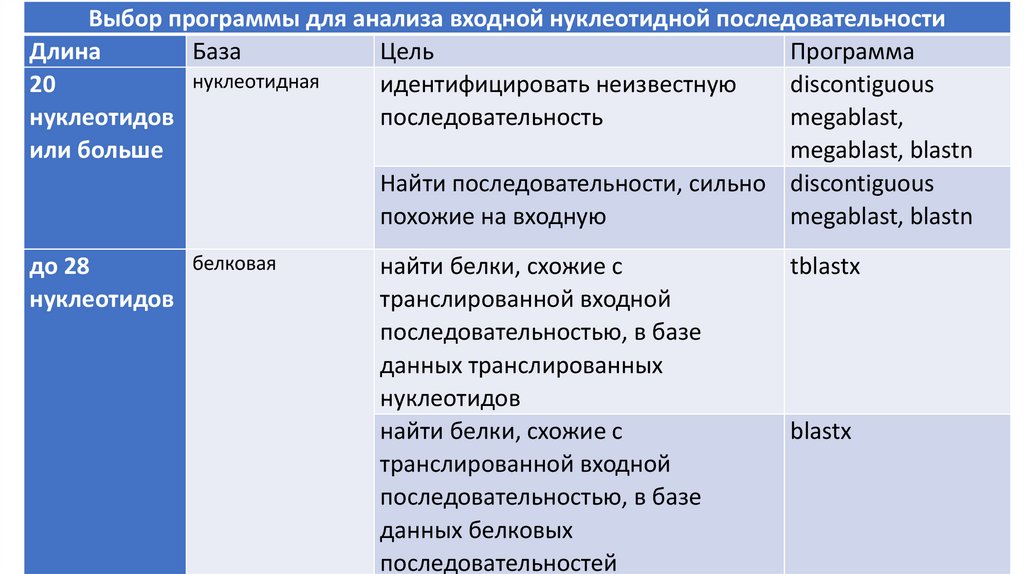 Выбор программы для анализа входной нуклеотидной последовательности

| Длина | База | Цель | Программа |
|---|---|---|---|
| 20 нуклеотидов или больше | нуклеотидная | идентифицировать неизвестную последовательность | discontiguous megablast, megablast, blastn |
| | | Найти последовательности, сильно похожие на входную | discontiguous megablast, blastn |
| до 28 нуклеотидов | белковая | найти белки, схожие с транслированной входной последовательностью, в базе данных транслированных нуклеотидов | tblastx |
| | | найти белки, схожие с транслированной входной последовательностью, в базе данных белковых последовательностей | blastx |